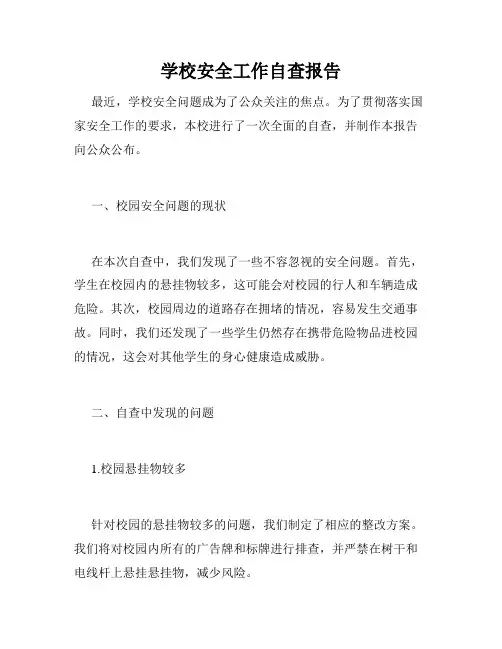 学校安全工作自查报告

最近，学校安全问题成为了公众关注的焦点。为了贯彻落实国家安全工作的要求，本校进行了一次全面的自查，并制作本报告向公众公布。

一、校园安全问题的现状

在本次自查中，我们发现了一些不容忽视的安全问题。首先，学生在校园内的悬挂物较多，这可能会对校园的行人和车辆造成危险。其次，校园周边的道路存在拥堵的情况，容易发生交通事故。同时，我们还发现了一些学生仍然存在携带危险物品进校园的情况，这会对其他学生的身心健康造成威胁。

二、自查中发现的问题

1.校园悬挂物较多

针对校园的悬挂物较多的问题，我们制定了相应的整改方案。我们将对校园内所有的广告牌和标牌进行排查，并严禁在树干和电线杆上悬挂悬挂物，减少风险。